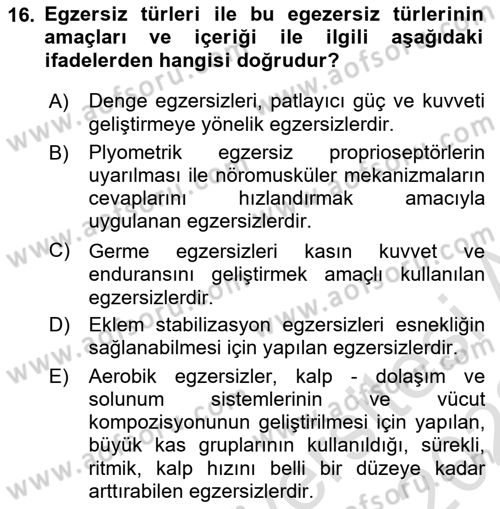 16. Egzersiz türleri ile bu egezersiz türlerinin amaçları ve içeriği ile ilgili aşağıdaki ifadelerden hangisi doğrudur?

A) Denge egzersizleri, patlayıcı güç ve kuvveti geliştirmeye yönelik egzersizlerdir.

B) Plyometrik egzersiz proprioseptörlerin uyarılması ile nöromusküler mekanizmaların cevaplarını hızlandırmak amacıyla uygulanan egzersizlerdir.

C) Germe egzersizleri kasın kuvvet ve enduransını geliştirmek amaçlı kullanılan egzersizlerdir.

D) Eklem stabilizasyon egzersizleri esnekliğin sağlanabilmesi için yapılan egzersizlerdir.

E) Aerobik egzersizler, kalp - dolaşım ve solunum sistemlerinin ve vücut kompozisyonunun geliştirilmesi için yapılan, büyük kas gruplarının kullanıldığı, sürekli, ritmik, kalp hızını belli bir düzeye kadar arttırabilen egzersizlerdir.

www.aofsoru.com